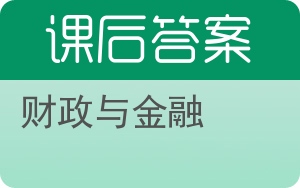 课后答案

财政与金融